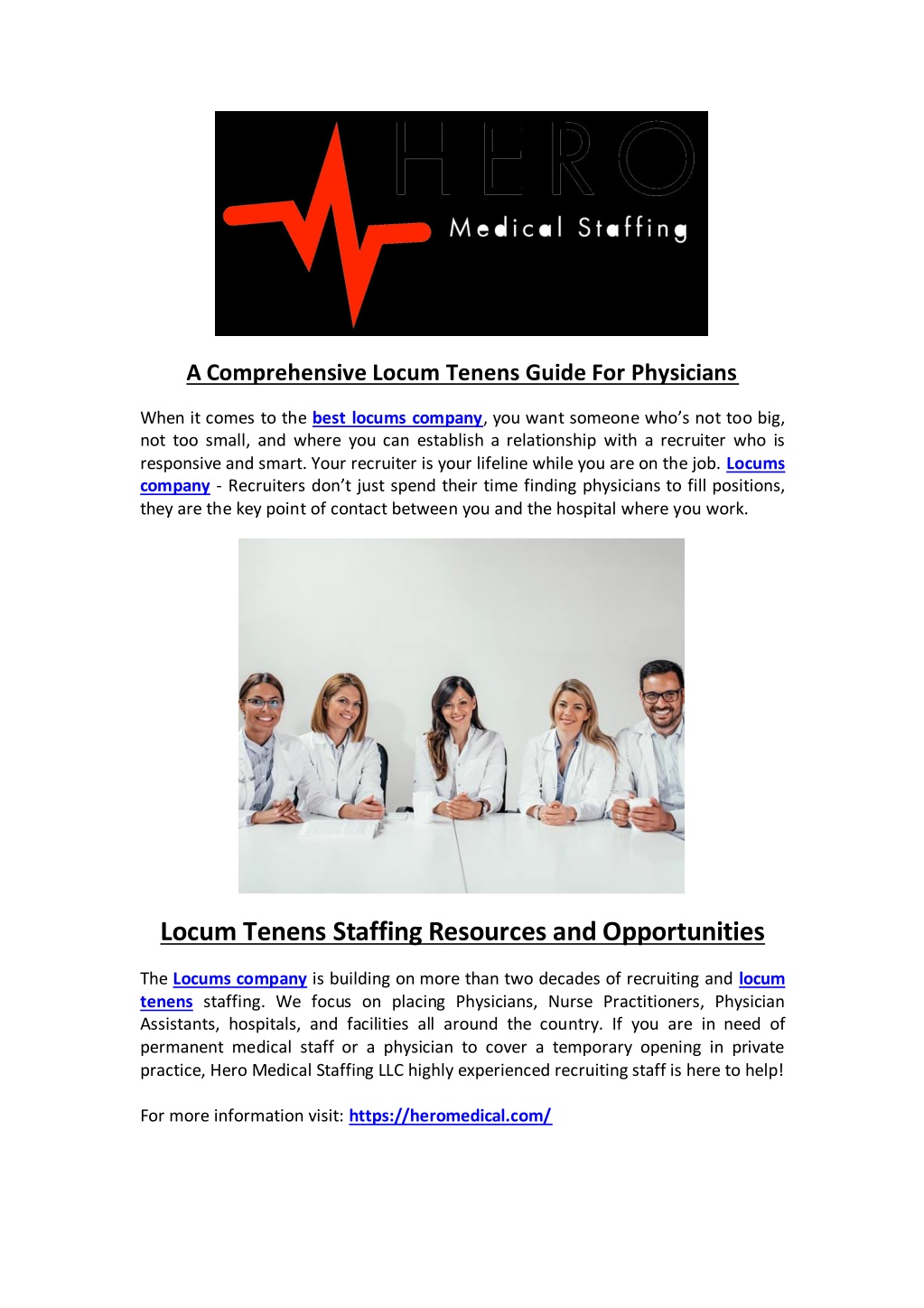 HERO
Medical Staffing

A Comprehensive Locum Tenens Guide For Physicians

When it comes to the best locums company, you want someone who's not too big, not too small, and where you can establish a relationship with a recruiter who is responsive and smart. Your recruiter is your lifeline while you are on the job. Locums company - Recruiters don't just spend their time finding physicians to fill positions, they are the key point of contact between you and the hospital where you work.

Locum Tenens Staffing Resources and Opportunities

The Locums company is building on more than two decades of recruiting and locum tenens staffing. We focus on placing Physicians, Nurse Practitioners, Physician Assistants, hospitals, and facilities all around the country. If you are in need of permanent medical staff or a physician to cover a temporary opening in private practice, Hero Medical Staffing LLC highly experienced recruiting staff is here to help!

For more information visit: https://heromedical.com/